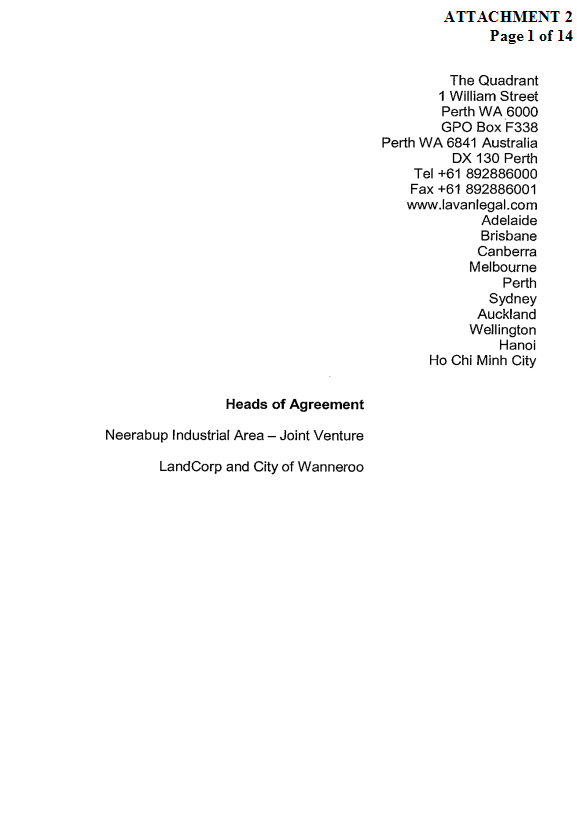 ATTACHMENT 2
Page 1 of 14

The Quadrant
1 William Street
Perth WA 6000
GPO Box F338
Perth WA 6841 Australia
DX 130 Perth
Tel +61 892886000
Fax +61 892886001
www.lavanlegal.com
Adelaide
Brisbane
Canberra
Melbourne
Perth
Sydney
Auckland
Wellington
Hanoi
Ho Chi Minh City

Heads of Agreement

Neerabup Industrial Area – Joint Venture

LandCorp and City of Wanneroo